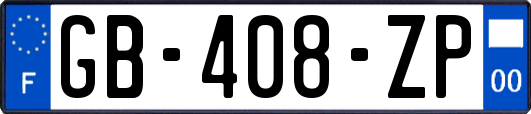 F

GB-408-ZP

00